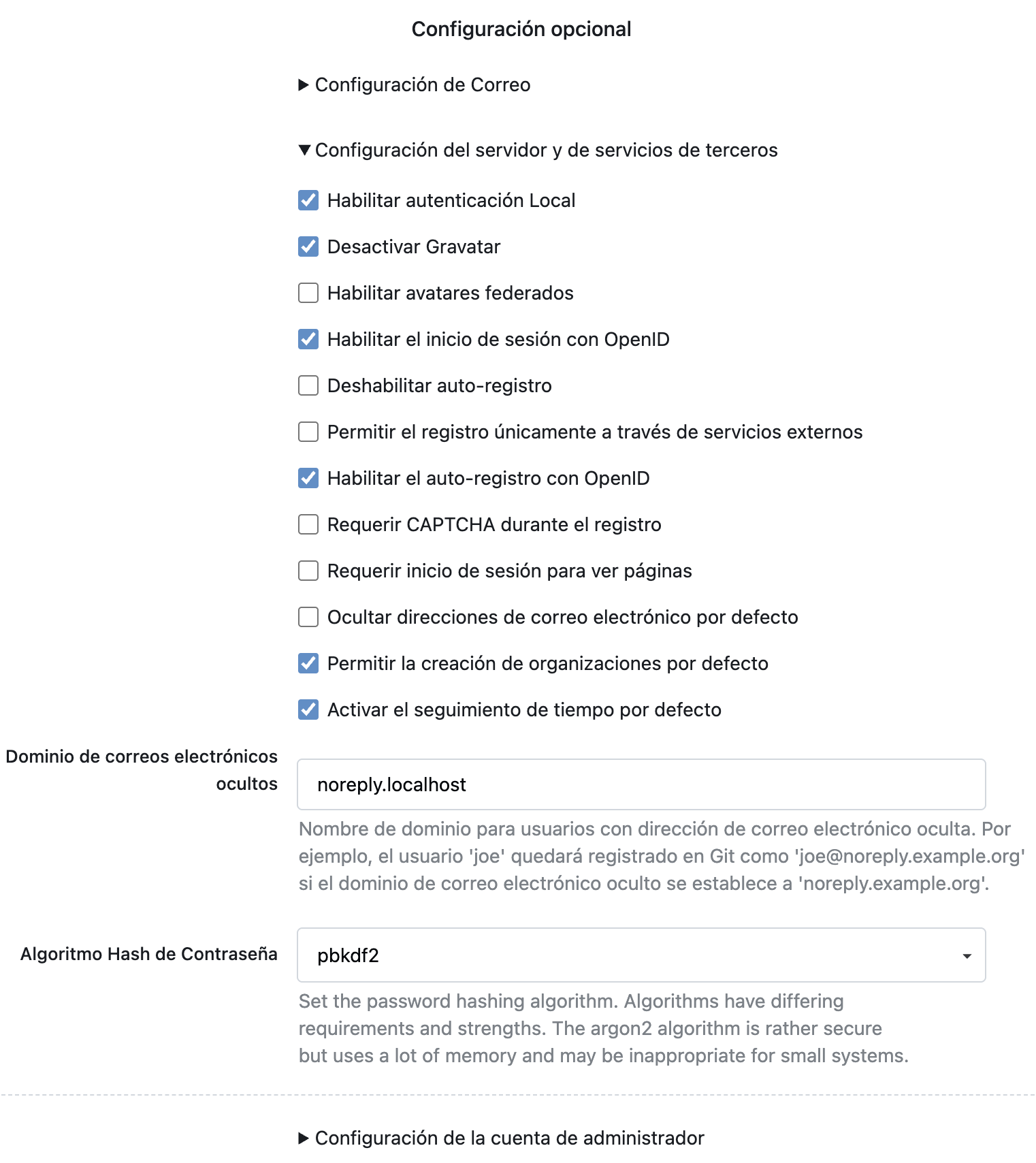 Configuración opcional

▶ Configuración de Correo

▼ Configuración del servidor y de servicios de terceros

Habilitar autenticación Local

Desactivar Gravatar

Habilitar avatares federados

Habilitar el inicio de sesión con OpenID

Deshabilitar auto-registro

Permitir el registro únicamente a través de servicios externos

Habilitar el auto-registro con OpenID

Requerir CAPTCHA durante el registro

Requerir inicio de sesión para ver páginas

Ocultar direcciones de correo electrónico por defecto

Permitir la creación de organizaciones por defecto

Activar el seguimiento de tiempo por defecto

Dominio de correos electrónicos ocultos

noreply.localhost

Nombre de dominio para usuarios con dirección de correo electrónico oculta. Por ejemplo, el usuario 'joe' quedará registrado en Git como 'joe@noreply.example.org' si el dominio de correo electrónico oculto se establece a 'noreply.example.org'.

Algoritmo Hash de Contraseña

pbkdf2

Set the password hashing algorithm. Algorithms have differing requirements and strengths. The argon2 algorithm is rather secure but uses a lot of memory and may be inappropriate for small systems.

▶ Configuración de la cuenta de administrador